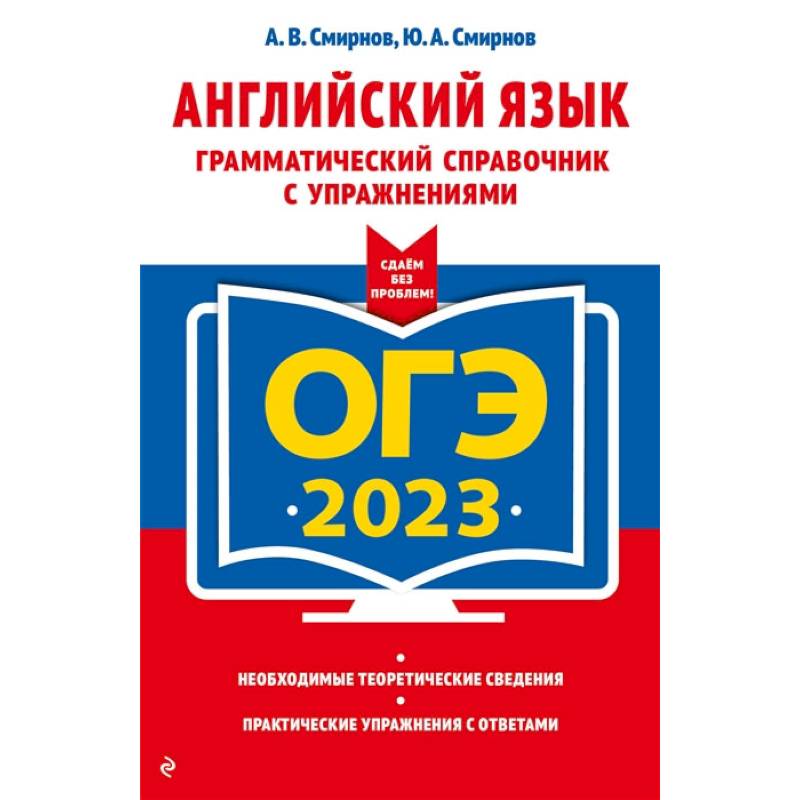 А. В. Смирнов, Ю. А. Смирнов

АНГЛИЙСКИЙ ЯЗЫК

ГРАММАТИЧЕСКИЙ СПРАВОЧНИК С УПРАЖНЕНИЯМИ

СДАЁМ БЕЗ ПРОБЛЕМ!

ОГЭ

2023

НЕОБХОДИМЫЕ ТЕОРЕТИЧЕСКИЕ СВЕДЕНИЯ

ПРАКТИЧЕСКИЕ УПРАЖНЕНИЯ С ОТВЕТАМИ